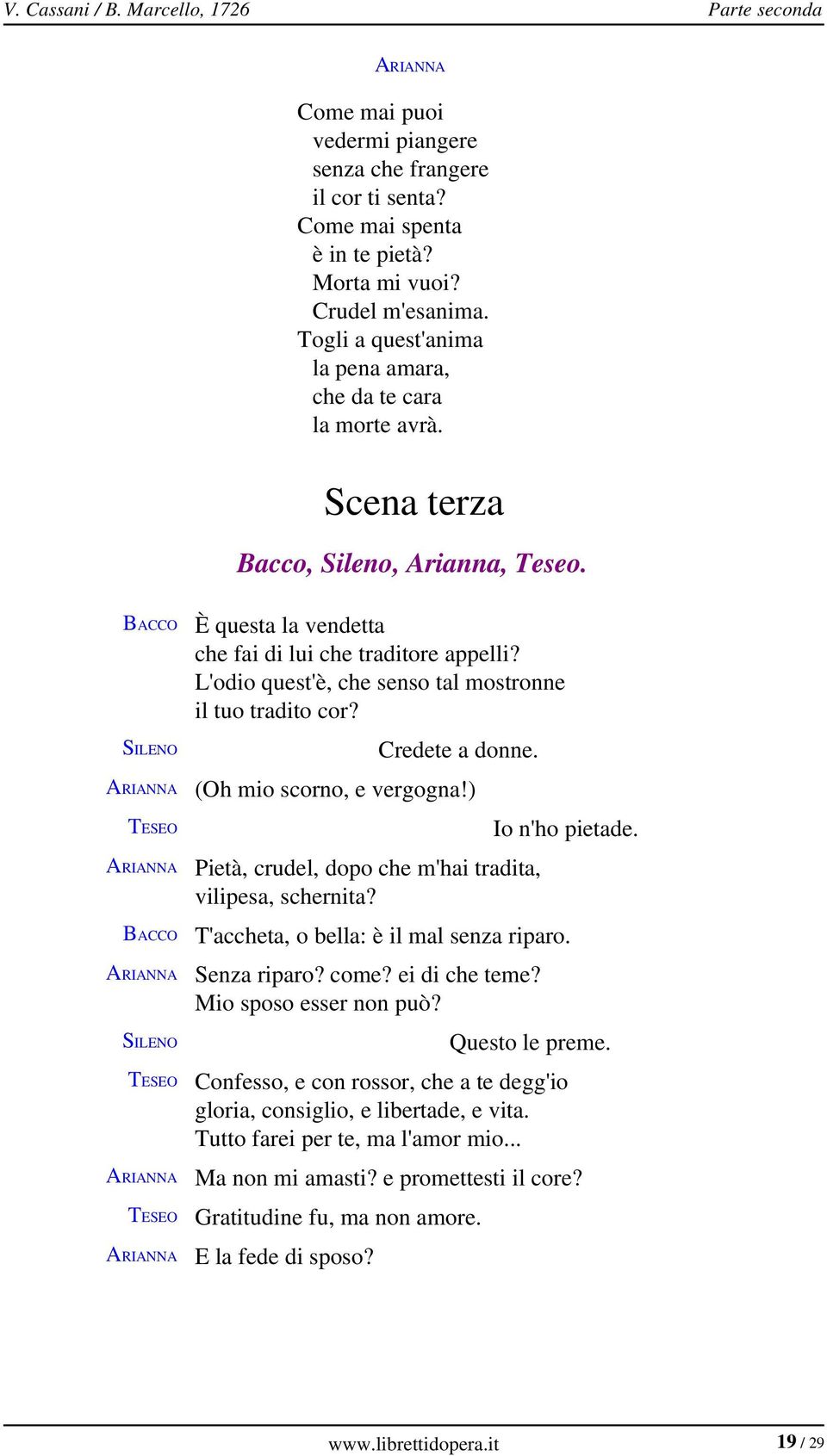 V. Cassani / B. Marcello, 1726 Parte seconda

ARIANNA

Come mai puoi
vedermi piangere
senza che frangere
il cor ti senta?
Come mai spenta
è in te pietà?
Morta mi vuoi?
Crudel m'esanima.
Togli a quest'anima
la pena amara,
che da te cara
la morte avrà.

Scena terza

Bacco, Sileno, Arianna, Teseo.

BACCO È questa la vendetta
che fai di lui che traditore appelli?
L'odio quest'è, che senso tal mostronne
il tuo tradito cor?

SILENO Credete a donne.

ARIANNA (Oh mio scorno, e vergogna!)

TESEO Io n'ho pietade.

ARIANNA Pietà, crudel, dopo che m'hai tradita,
vilipesa, schernita?

BACCO T'accheta, o bella: è il mal senza riparo.

ARIANNA Senza riparo? come? ei di che teme?
Mio sposo esser non può?

SILENO Questo le preme.

TESEO Confesso, e con rossor, che a te degg'io
gloria, consiglio, e libertade, e vita.
Tutto farei per te, ma l'amor mio...

ARIANNA Ma non mi amasti? e promettesti il core?

TESEO Gratitudine fu, ma non amore.

ARIANNA E la fede di sposo?

www.librettidopera.it 19 / 29